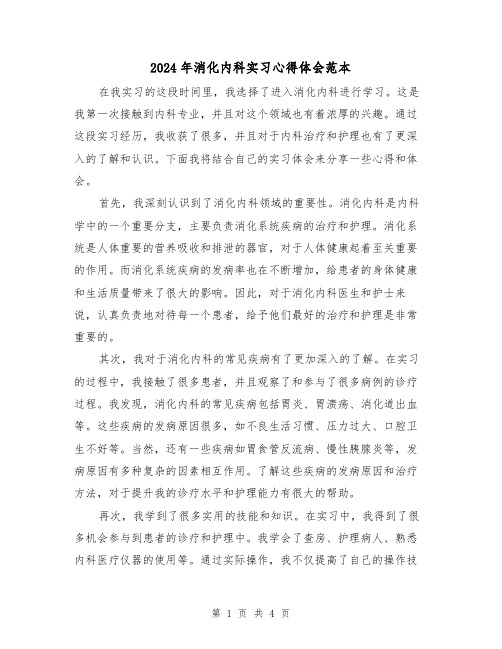 2024年消化内科实习心得体会范本

在我实习的这段时间里，我选择了进入消化内科进行学习。这是我第一次接触到内科专业，并且对这个领域也有着浓厚的兴趣。通过这段实习经历，我收获了很多，并且对于内科治疗和护理也有了更深入的了解和认识。下面我将结合自己的实习体会来分享一些心得和体会。

首先，我深刻认识到了消化内科领域的重要性。消化内科是内科学中的一个重要分支，主要负责消化系统疾病的治疗和护理。消化系统是人体重要的营养吸收和排泄的器官，对于人体健康起着至关重要的作用。而消化系统疾病的发病率也在不断增加，给患者的身体健康和生活质量带来了很大的影响。因此，对于消化内科医生和护士来说，认真负责地对待每一个患者，给予他们最好的治疗和护理是非常重要的。

其次，我对于消化内科的常见疾病有了更加深入的了解。在实习的过程中，我接触了很多患者，并且观察了和参与了很多病例的诊疗过程。我发现，消化内科的常见疾病包括胃炎、胃溃疡、消化道出血等。这些疾病的发病原因很多，如不良生活习惯、压力过大、口腔卫生不好等。当然，还有一些疾病如胃食管反流病、慢性胰腺炎等，发病原因有多种复杂的因素相互作用。了解这些疾病的发病原因和治疗方法，对于提升我的诊疗水平和护理能力有很大的帮助。

再次，我学到了很多实用的技能和知识。在实习中，我得到了很多机会参与到患者的诊疗和护理中。我学会了查房、护理病人、熟悉内科医疗仪器的使用等。通过实际操作，我不仅提高了自己的操作技

第 1 页 共 4 页